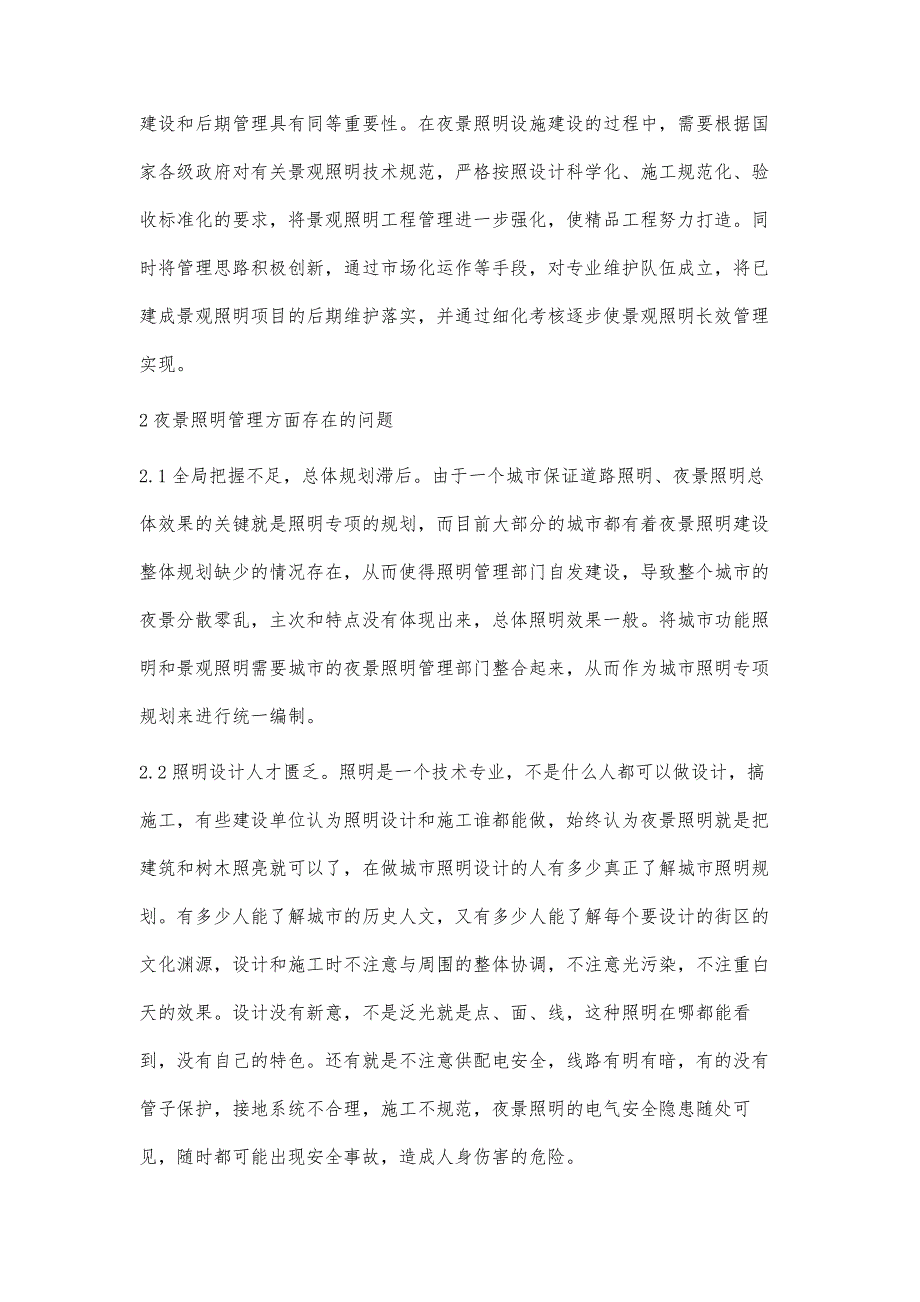 建设和后期管理具有同等重要性。在夜景照明设施建设的过程中，需要根据国家各级政府对有关景观照明技术规范，严格按照设计科学化、施工规范化、验收标准化的要求，将景观照明工程管理进一步强化，使精品工程努力打造。同时将管理思路积极创新，通过市场化运作等手段，对专业维护队伍成立，将已建成景观照明项目的后期维护落实，并通过细化考核逐步使景观照明长效管理实现。

2 夜景照明管理方面存在的问题

2.1 全局把握不足，总体规划滞后。由于一个城市保证道路照明、夜景照明总体效果的关键就是照明专项的规划，而目前大部分的城市都有着夜景照明建设整体规划缺少的情况存在，从而使得照明管理部门自发建设，导致整个城市的夜景分散零乱，主次和特点没有体现出来，总体照明效果一般。将城市功能照明和景观照明需要城市的夜景照明管理部门整合起来，从而作为城市照明专项规划来进行统一编制。

2.2 照明设计人才匮乏。照明是一个技术专业，不是什么人都可以做设计，搞施工，有些建设单位认为照明设计和施工谁都能做，始终认为夜景照明就是把建筑和树木照亮就可以了，在做城市照明设计的人有多少真正了解城市照明规划。有多少人能了解城市的历史人文，又有多少人能了解每个要设计的街区的文化渊源，设计和施工时不注意与周围的整体协调，不注意光污染，不注重白天的效果。设计没有新意，不是泛光就是点、面、线，这种照明在哪都能看到，没有自己的特色。还有就是不注意供配电安全，线路有明有暗，有的没有管子保护，接地系统不合理，施工不规范，夜景照明的电气安全隐患随处可见，随时都可能出现安全事故，造成人身伤害的危险。